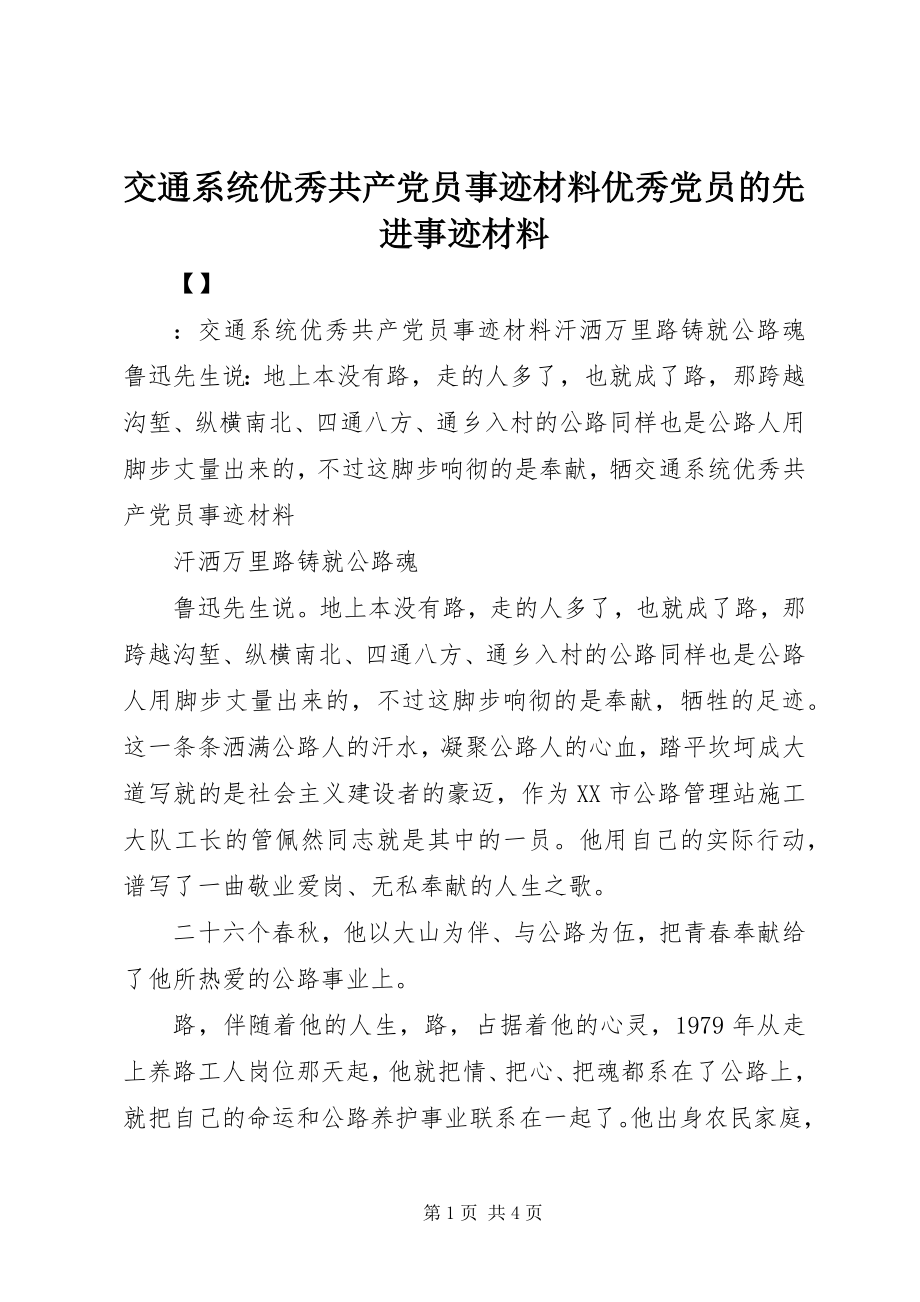 交通系统优秀共产党员事迹材料优秀党员的先进事迹材料

【】

：交通系统优秀共产党员事迹材料汗洒万里路铸就公路魂鲁迅先生说：地上本没有路，走的人多了，也就成了路，那跨越沟堑、纵横南北、四通八方、通乡入村的公路同样也是公路人用脚步丈量出来的，不过这脚步响彻的是奉献，牺交通系统优秀共产党员事迹材料

汗洒万里路铸就公路魂

鲁迅先生说。地上本没有路，走的人多了，也就成了路，那跨越沟堑、纵横南北、四通八方、通乡入村的公路同样也是公路人用脚步丈量出来的，不过这脚步响彻的是奉献，牺牲的足迹。这一条条洒满公路人的汗水，凝聚公路人的心血，踏平坎坷成大道写就的是社会主义建设者的豪迈，作为XX市公路管理站施工大队工长的管佩然同志就是其中的一员。他用自己的实际行动，谱写了一曲敬业爱岗、无私奉献的人生之歌。

二十六个春秋，他以大山为伴、与公路为伍，把青春奉献给了他所热爱的公路事业上。

路，伴随着他的人生，路，占据着他的心灵，1979年从走上养路工人岗位那天起，他就把情、把心、把魂都系在了公路上，就把自己的命运和公路养护事业联系在一起了。他出身农民家庭，

第1页 共4页